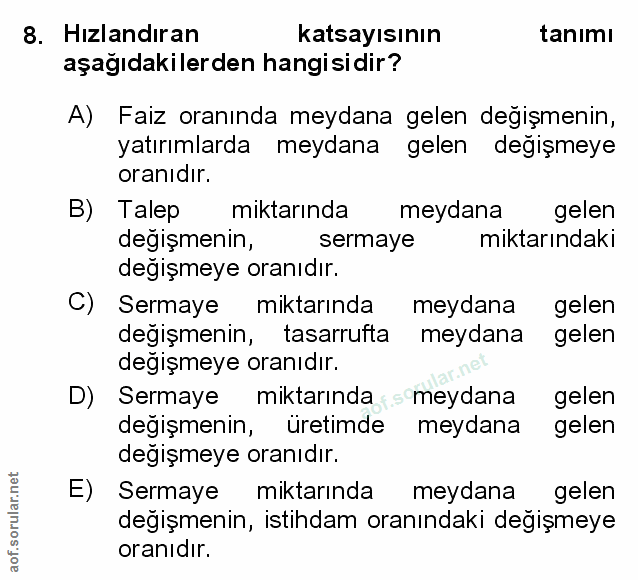 8. Hızlandıran katsayısının tanımı aşağıdakilerden hangisidir?

A) Faiz oranında meydana gelen değişmenin, yatırımlarda meydana gelen değişmeye oranıdır.

B) Talep miktarında meydana gelen değişmenin, sermaye miktarındaki değişmeye oranıdır.

C) Sermaye miktarında meydana gelen değişmenin, tasarrufta meydana gelen değişmeye oranıdır.

D) Sermaye miktarında meydana gelen değişmenin, üretimde meydana gelen değişmeye oranıdır.

E) Sermaye miktarında meydana gelen değişmenin, istihdam oranındaki değişmeye oranıdır.

aof.sorular.net